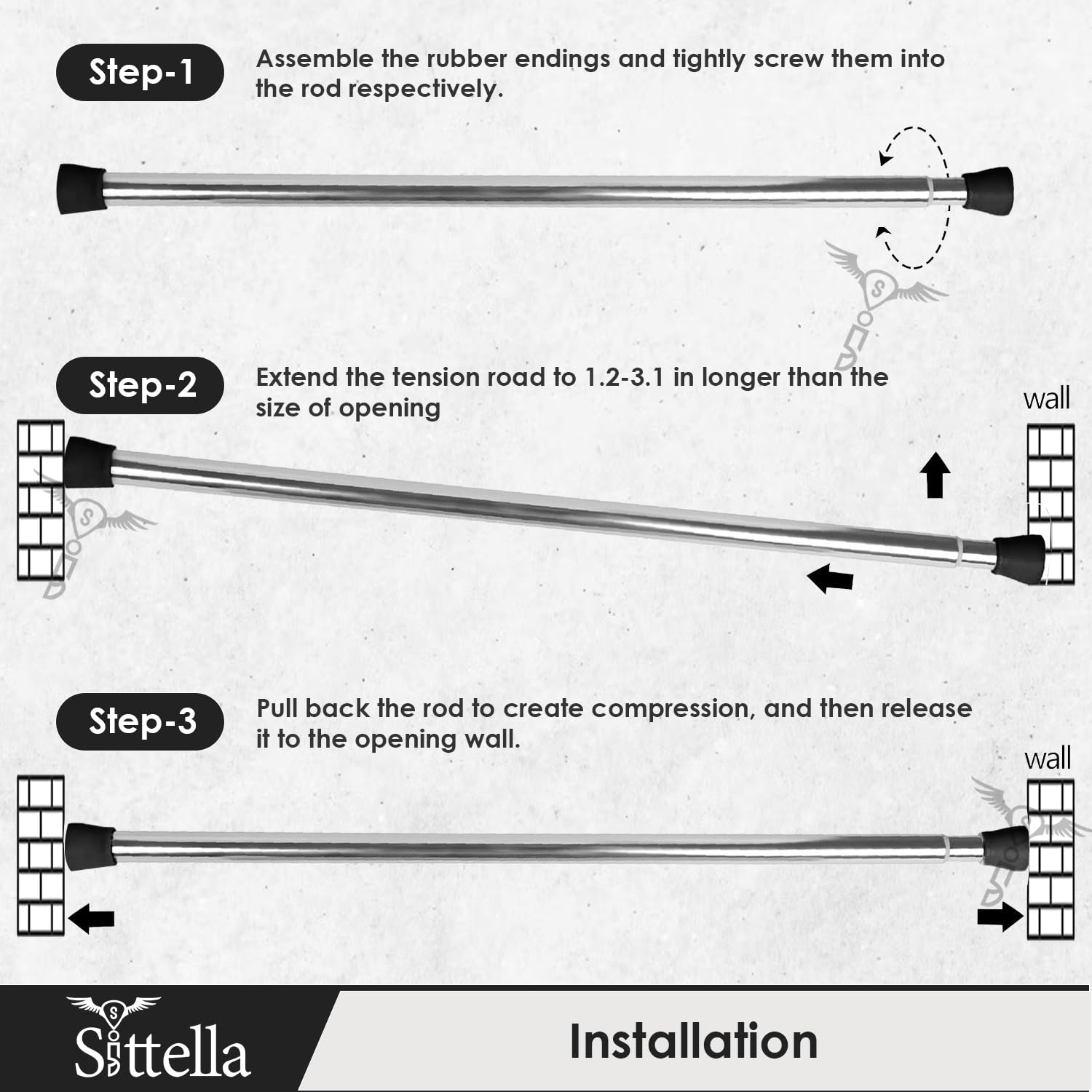 Step-1

Assemble the rubber endings and tightly screw them into the rod respectively.

Step-2

Extend the tension road to 1.2-3.1 in longer than the size of opening

wall

Step-3

Pull back the rod to create compression, and then release it to the opening wall.

wall

Sittella

Installation